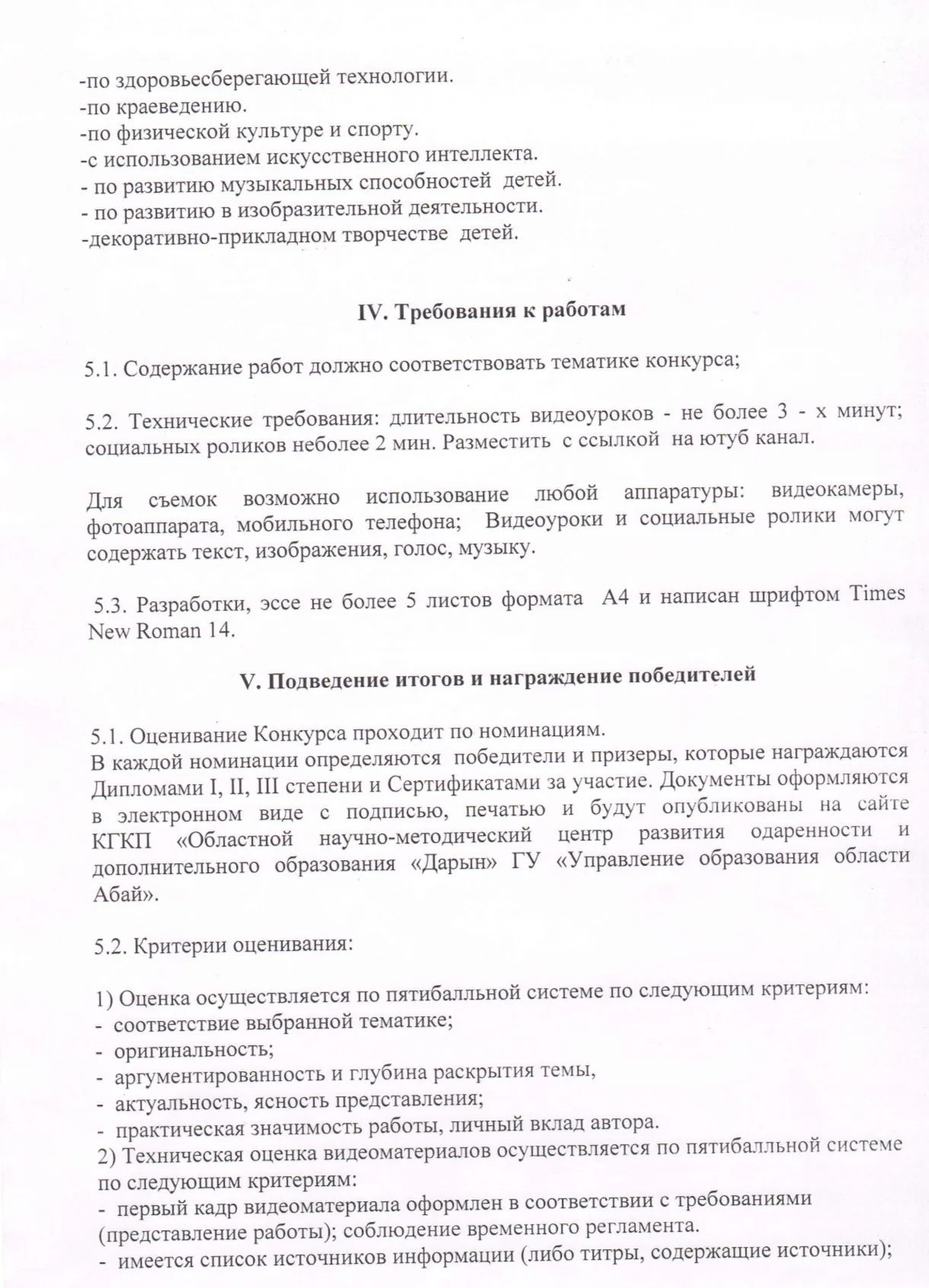 -по здоровьесберегающей технологии.
-по краеведению.
-по физической культуре и спорту.
-с использованием искусственного интеллекта.
- по развитию музыкальных способностей детей.
- по развитию в изобразительной деятельности.
-декоративно-прикладном творчестве детей.

IV. Требования к работам

5.1. Содержание работ должно соответствовать тематике конкурса;

5.2. Технические требования: длительность видеоуроков - не более 3 - х минут; социальных роликов неболее 2 мин. Разместить с ссылкой на ютуб канал.

Для съемок возможно использование любой аппаратуры: видеокамеры, фотоаппарата, мобильного телефона; Видеоуроки и социальные ролики могут содержать текст, изображения, голос, музыку.

5.3. Разработки, эссе не более 5 листов формата А4 и написан шрифтом Times New Roman 14.

V. Подведение итогов и награждение победителей

5.1. Оценивание Конкурса проходит по номинациям.
В каждой номинации определяются победители и призеры, которые награждаются Дипломами I, II, III степени и Сертификатами за участие. Документы оформляются в электронном виде с подписью, печатью и будут опубликованы на сайте КГКП «Областной научно-методический центр развития одаренности и дополнительного образования «Дарын» ГУ «Управление образования области Абай».

5.2. Критерии оценивания:

1) Оценка осуществляется по пятибалльной системе по следующим критериям:
- соответствие выбранной тематике;
- оригинальность;
- аргументированность и глубина раскрытия темы,
- актуальность, ясность представления;
- практическая значимость работы, личный вклад автора.
2) Техническая оценка видеоматериалов осуществляется по пятибалльной системе по следующим критериям:
- первый кадр видеоматериала оформлен в соответствии с требованиями (представление работы); соблюдение временного регламента.
- имеется список источников информации (либо титры, содержащие источники);